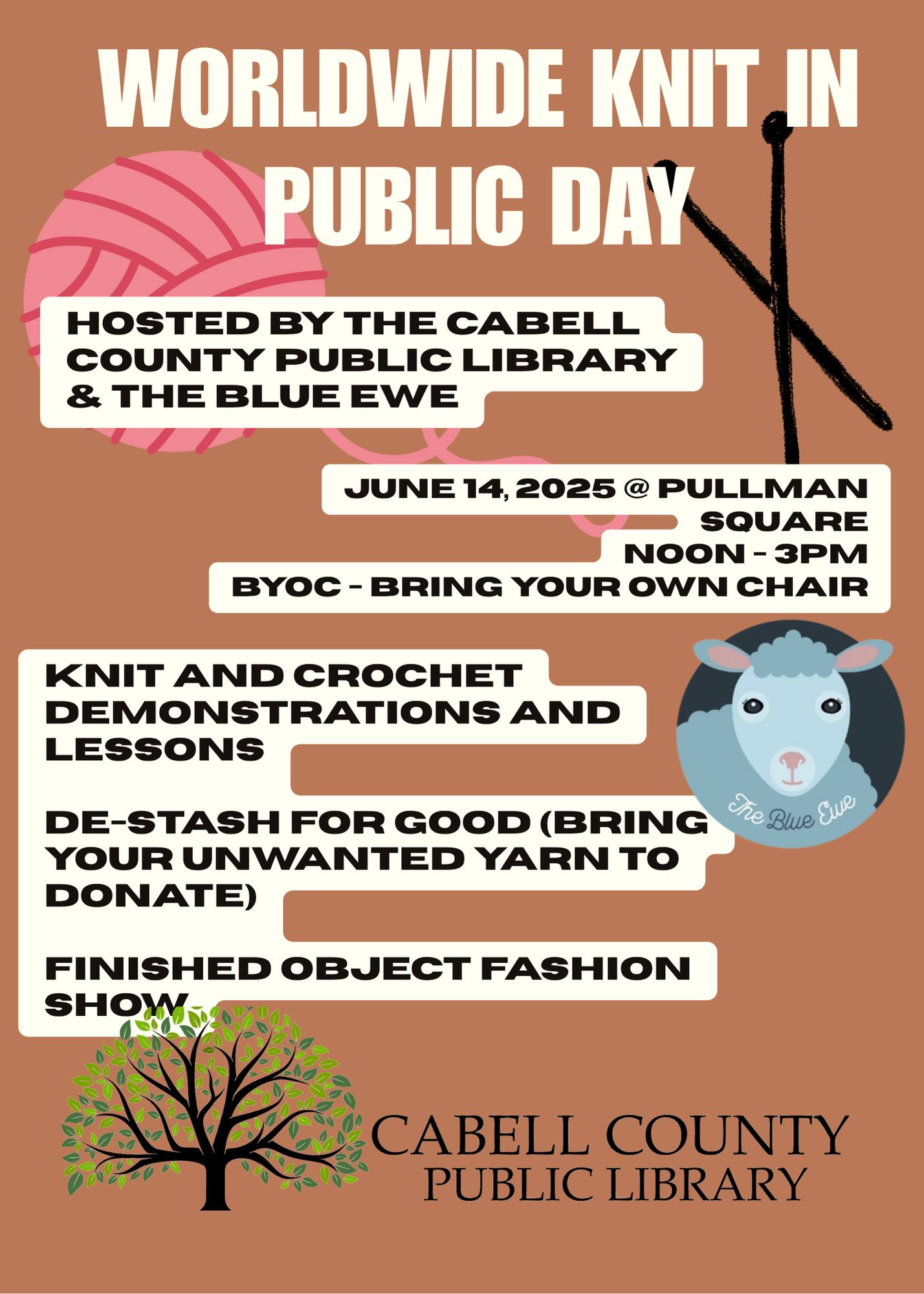 WORLDWIDE KNIT IN PUBLIC DAY

HOSTED BY THE CABELL COUNTY PUBLIC LIBRARY & THE BLUE EWE

JUNE 14, 2025 @ PULLMAN SQUARE
NOON - 3PM
BYOC - BRING YOUR OWN CHAIR

KNIT AND CROCHET DEMONSTRATIONS AND LESSONS

DE-STASH FOR GOOD (BRING YOUR UNWANTED YARN TO DONATE)

FINISHED OBJECT FASHION SHOW

The Blue Ewe

CABELL COUNTY
PUBLIC LIBRARY